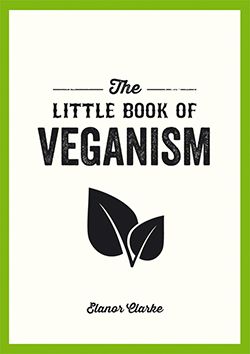 The
LITTLE BOOK OF
VEGANISM

Elanor Clarke